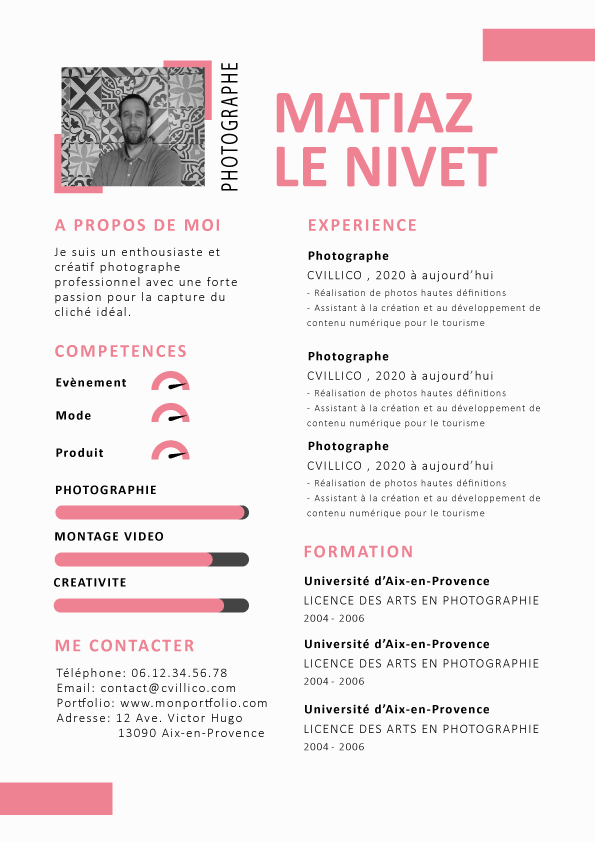 PHOTOGRAPHE

MATIAZ LE NIVET

A PROPOS DE MOI

Je suis un enthousiaste et créatif photographe professionnel avec une forte passion pour la capture du cliché idéal.

COMPETENCES

Evènement

Mode

Produit

PHOTOGRAPHIE

MONTAGE VIDEO

CREATIVITE

ME CONTACTER

Téléphone: 06.12.34.56.78
Email: contact@cvillico.com
Portfolio: www.monportfolio.com
Adresse: 12 Ave. Victor Hugo
13090 Aix-en-Provence

EXPERIENCE

Photographe
CVILLICO , 2020 à aujourd'hui
- Réalisation de photos hautes définitions
- Assistant à la création et au développement de contenu numérique pour le tourisme

Photographe
CVILLICO , 2020 à aujourd'hui
- Réalisation de photos hautes définitions
- Assistant à la création et au développement de contenu numérique pour le tourisme

Photographe
CVILLICO , 2020 à aujourd'hui
- Réalisation de photos hautes définitions
- Assistant à la création et au développement de contenu numérique pour le tourisme

FORMATION

Université d'Aix-en-Provence
LICENCE DES ARTS EN PHOTOGRAPHIE
2004 - 2006

Université d'Aix-en-Provence
LICENCE DES ARTS EN PHOTOGRAPHIE
2004 - 2006

Université d'Aix-en-Provence
LICENCE DES ARTS EN PHOTOGRAPHIE
2004 - 2006